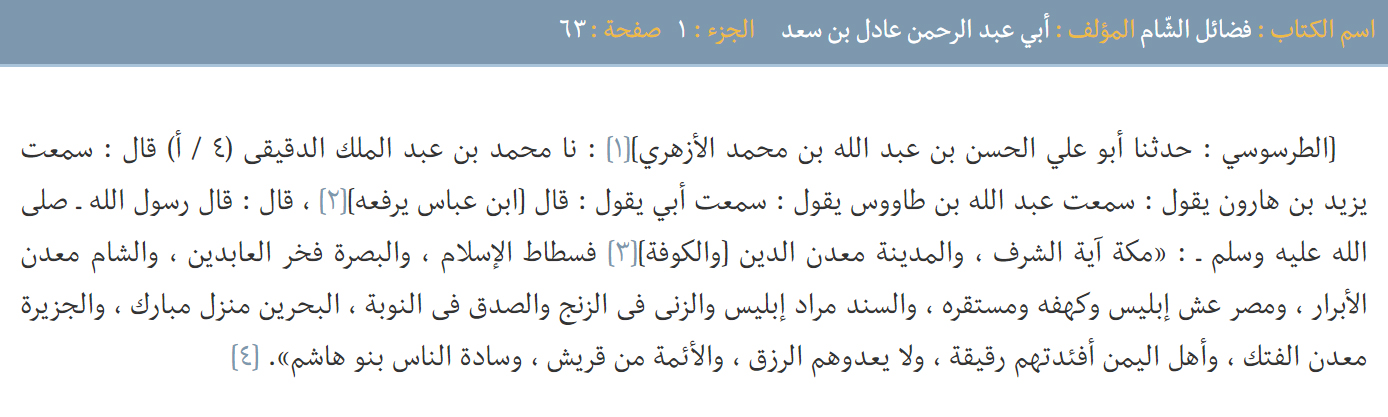 اسم الكتاب : فضائل الشّام المؤلف : أبي عبد الرحمن عادل بن سعد الجزء : ١ صفحة : ٦٣

[الطرسوسي : حدثنا أبو علي الحسن بن عبد الله بن محمد الأزهري][١] : نا محمد بن عبد الملك الدقيقى (٤ / أ) قال : سمعت يزيد بن هارون يقول : سمعت عبد الله بن طاووس يقول : سمعت أبي يقول : قال [ابن عباس يرفعه][٢] ، قال : قال رسول الله ـ صلى الله عليه وسلم ـ : «مكة آية الشرف ، والمدينة معدن الدين [والكوفة][٣] فسطاط الإسلام ، والبصرة فخر العابدين ، والشام معدن الأبرار ، ومصر عش إبليس وكهفه ومستقره ، والسند مراد إبليس والزنى فى الزنج والصدق فى النوبة ، البحرين منزل مبارك ، والجزيرة معدن الفتك ، وأهل اليمن أفئدتهم رقيقة ، ولا يعدوهم الرزق ، والأئمة من قريش ، وسادة الناس بنو هاشم». [٤]